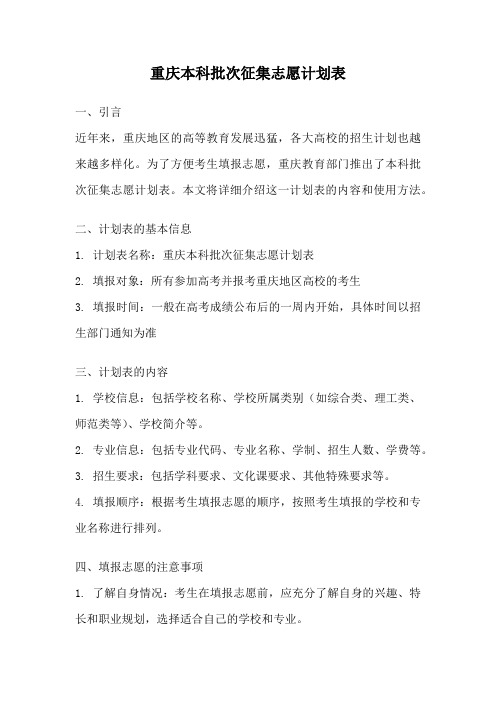 重庆本科批次征集志愿计划表

一、引言

近年来，重庆地区的高等教育发展迅猛，各大高校的招生计划也越来越多样化。为了方便考生填报志愿，重庆教育部门推出了本科批次征集志愿计划表。本文将详细介绍这一计划表的内容和使用方法。

二、计划表的基本信息

1. 计划表名称：重庆本科批次征集志愿计划表

2. 填报对象：所有参加高考并报考重庆地区高校的考生

3. 填报时间：一般在高考成绩公布后的一周内开始，具体时间以招生部门通知为准

三、计划表的内容

1. 学校信息：包括学校名称、学校所属类别（如综合类、理工类、师范类等）、学校简介等。

2. 专业信息：包括专业代码、专业名称、学制、招生人数、学费等。

3. 招生要求：包括学科要求、文化课要求、其他特殊要求等。

4. 填报顺序：根据考生填报志愿的顺序，按照考生填报的学校和专业名称进行排列。

四、填报志愿的注意事项

1. 了解自身情况：考生在填报志愿前，应充分了解自身的兴趣、特长和职业规划，选择适合自己的学校和专业。